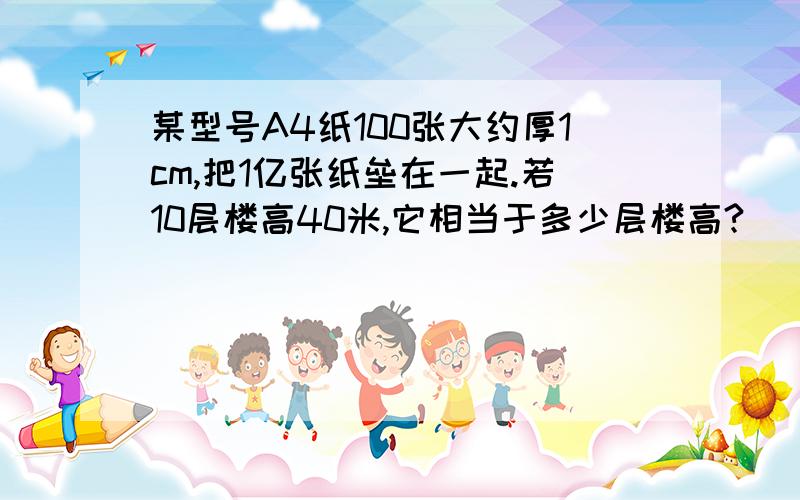 某型号A4纸100张大约厚1cm,把1亿张纸垒在一起.若10层楼高40米,它相当于多少层楼高?